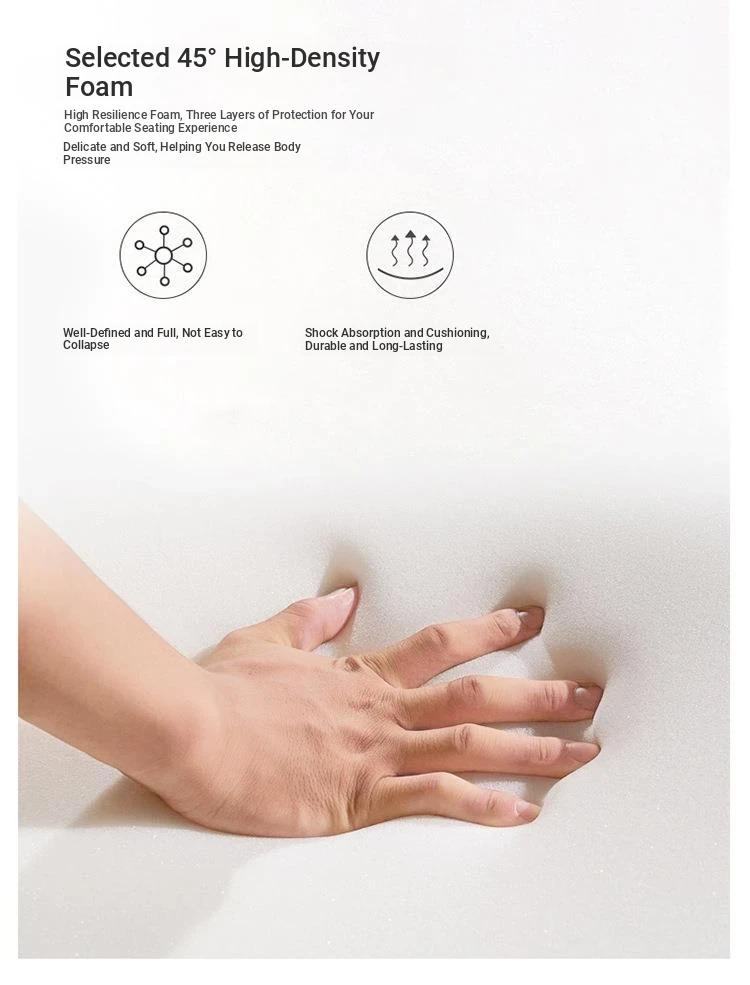 Selected 45° High-Density Foam

High Resilience Foam, Three Layers of Protection for Your Comfortable Seating Experience

Delicate and Soft, Helping You Release Body Pressure

Well-Defined and Full, Not Easy to Collapse

Shock Absorption and Cushioning, Durable and Long-Lasting